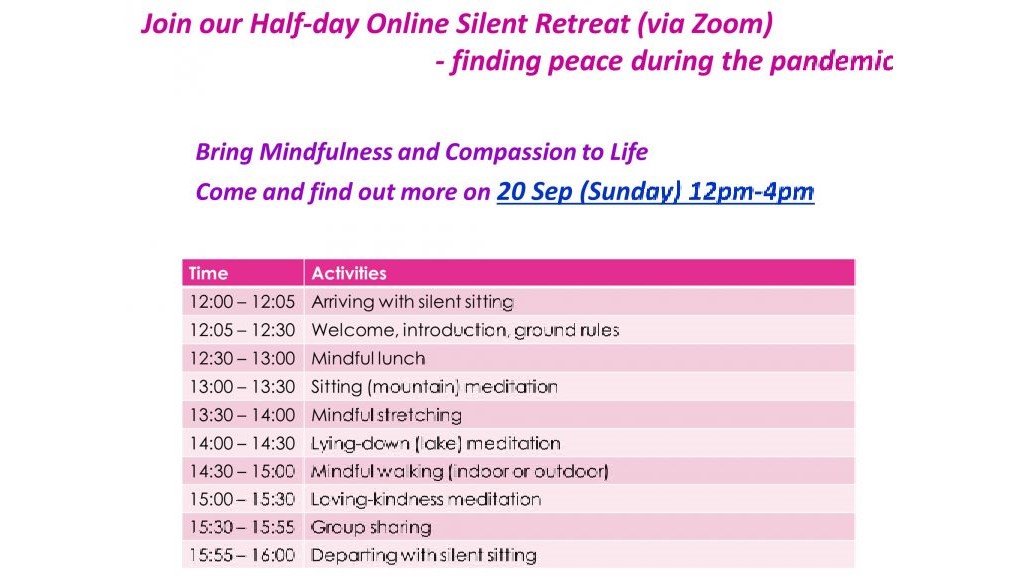 Join our Half-day Online Silent Retreat (via Zoom)
- finding peace during the pandemic

Bring Mindfulness and Compassion to Life
Come and find out more on 20 Sep (Sunday) 12pm-4pm

| Time | Activities |
|---|---|
| 12:00 – 12:05 | Arriving with silent sitting |
| 12:05 – 12:30 | Welcome, introduction, ground rules |
| 12:30 – 13:00 | Mindful lunch |
| 13:00 – 13:30 | Sitting (mountain) meditation |
| 13:30 – 14:00 | Mindful stretching |
| 14:00 – 14:30 | Lying-down (lake) meditation |
| 14:30 – 15:00 | Mindful walking (indoor or outdoor) |
| 15:00 – 15:30 | Loving-kindness meditation |
| 15:30 – 15:55 | Group sharing |
| 15:55 – 16:00 | Departing with silent sitting |